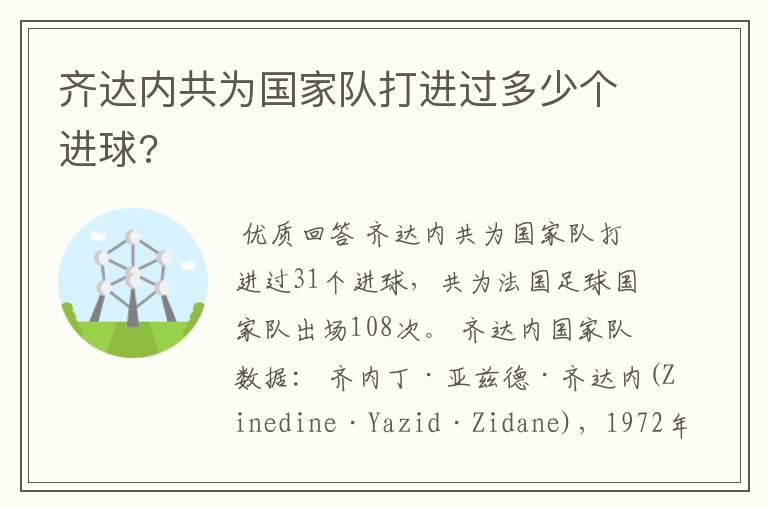 齐达内共为国家队打进过多少个进球?

优质回答 齐达内共为国家队打进过31个进球，共为法国足球国家队出场108次。 齐达内国家队数据： 齐内丁·亚兹德·齐达内(Zinedine·Yazid·Zidane)，1972年